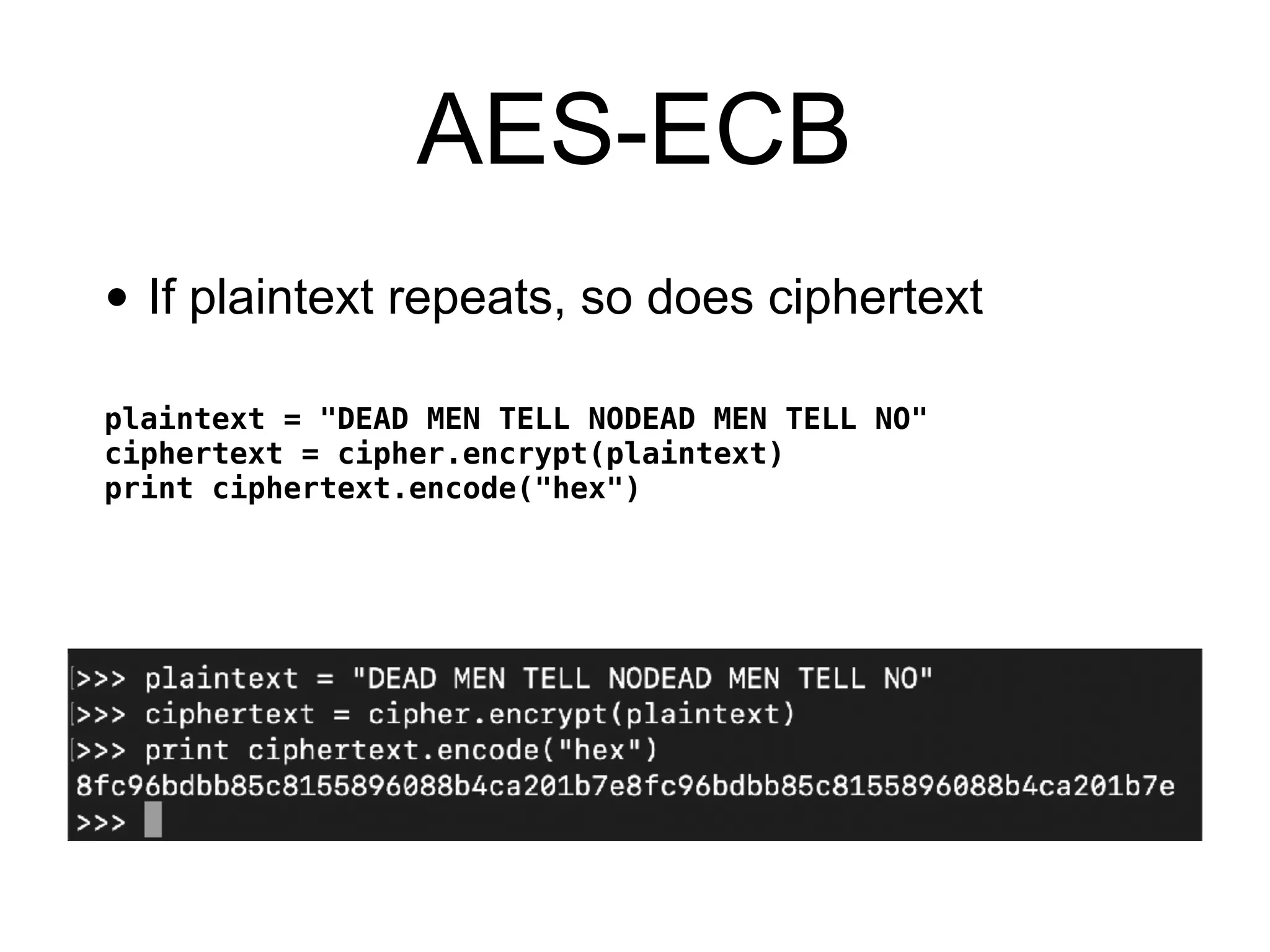 AES-ECB

• If plaintext repeats, so does ciphertext

plaintext = "DEAD MEN TELL NODEAD MEN TELL NO"
ciphertext = cipher.encrypt(plaintext)
print ciphertext.encode("hex")

>>> plaintext = "DEAD MEN TELL NODEAD MEN TELL NO"
>>> ciphertext = cipher.encrypt(plaintext)
>>> print ciphertext.encode("hex")
8fc96bdbb85c8155896088b4ca201b7e8fc96bdbb85c8155896088b4ca201b7e
>>>